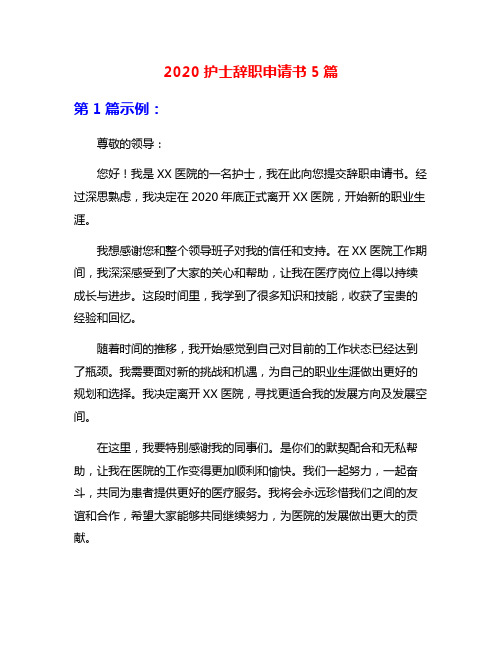 2020 护士辞职申请书 5 篇

第 1 篇示例：

尊敬的领导：

您好！我是 XX 医院的一名护士，我在此向您提交辞职申请书。经过深思熟虑，我决定在 2020 年底正式离开 XX 医院，开始新的职业生涯。

我想感谢您和整个领导班子对我的信任和支持。在 XX 医院工作期间，我深深感受到了大家的关心和帮助，让我在医疗岗位上得以持续成长与进步。这段时间里，我学到了很多知识和技能，收获了宝贵的经验和回忆。

随着时间的推移，我开始感觉到自己对目前的工作状态已经达到了瓶颈。我需要面对新的挑战和机遇，为自己的职业生涯做出更好的规划和选择。我决定离开 XX 医院，寻找更适合我的发展方向及发展空间。

在这里，我要特别感谢我的同事们。是你们的默契配合和无私帮助，让我在医院的工作变得更加顺利和愉快。我们一起努力，一起奋斗，共同为患者提供更好的医疗服务。我将会永远珍惜我们之间的友谊和合作，希望大家能够共同继续努力，为医院的发展做出更大的贡献。